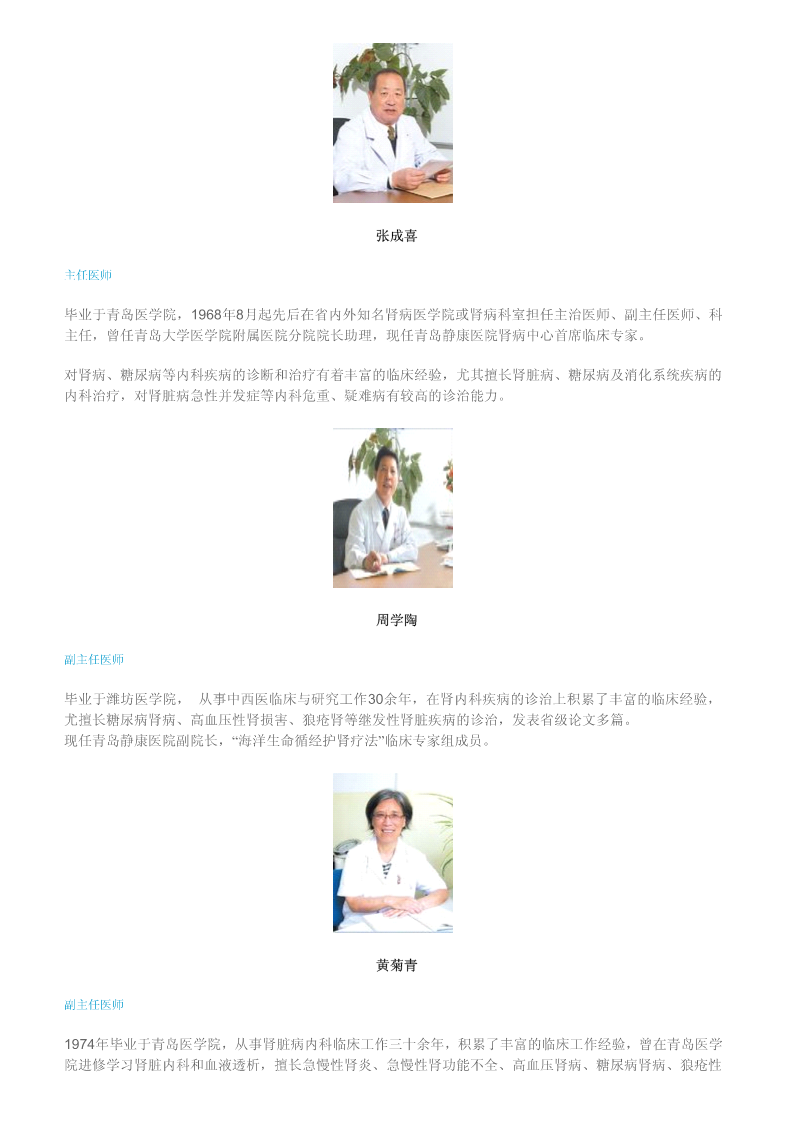 张成喜

主任医师

毕业于青岛医学院，1968年8月起先后在省内外知名肾病医学院或肾病科室担任主治医师、副主任医师、科主任，曾任青岛大学医学院附属医院分院院长助理，现任青岛静康医院肾病中心首席临床专家。

对肾病、糖尿病等内科疾病的诊断和治疗有着丰富的临床经验，尤其擅长肾脏病、糖尿病及消化系统疾病的内科治疗，对肾脏病急性并发症等内科危重、疑难病有较高的诊治能力。

周学陶

副主任医师

毕业于潍坊医学院， 从事中西医临床与研究工作30余年，在肾内科疾病的诊治上积累了丰富的临床经验，尤擅长糖尿病肾病、高血压性肾损害、狼疮肾等继发性肾脏疾病的诊治，发表省级论文多篇。
现任青岛静康医院副院长，“海洋生命循经护肾疗法”临床专家组成员。

黄菊青

副主任医师

1974年毕业于青岛医学院，从事肾脏病内科临床工作三十余年，积累了丰富的临床工作经验，曾在青岛医学院进修学习肾脏内科和血液透析，擅长急慢性肾炎、急慢性肾功能不全、高血压肾病、糖尿病肾病、狼疮性